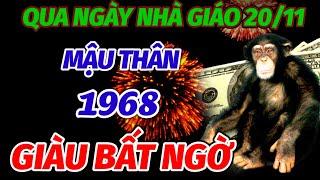 QUA NGÀY NHÀ GIÁO 20/11

MẬU THÂN

1968

GIÀU BẤT NGỜ